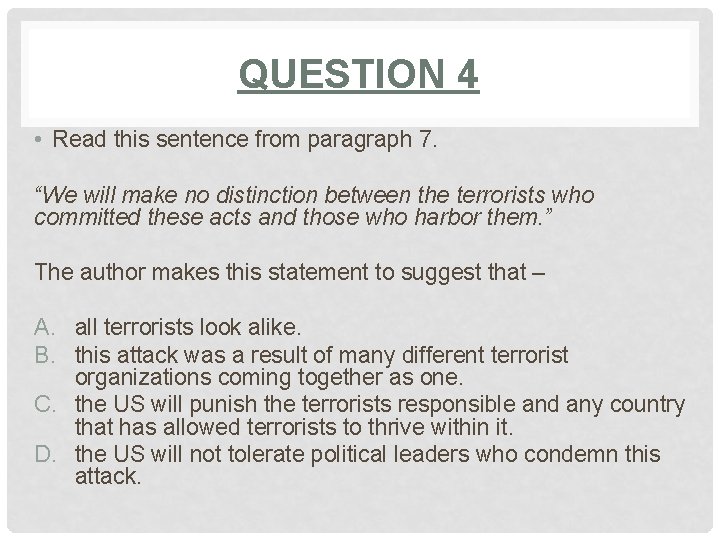 QUESTION 4

• Read this sentence from paragraph 7.

“We will make no distinction between the terrorists who committed these acts and those who harbor them.”

The author makes this statement to suggest that –

A. all terrorists look alike.
B. this attack was a result of many different terrorist organizations coming together as one.
C. the US will punish the terrorists responsible and any country that has allowed terrorists to thrive within it.
D. the US will not tolerate political leaders who condemn this attack.